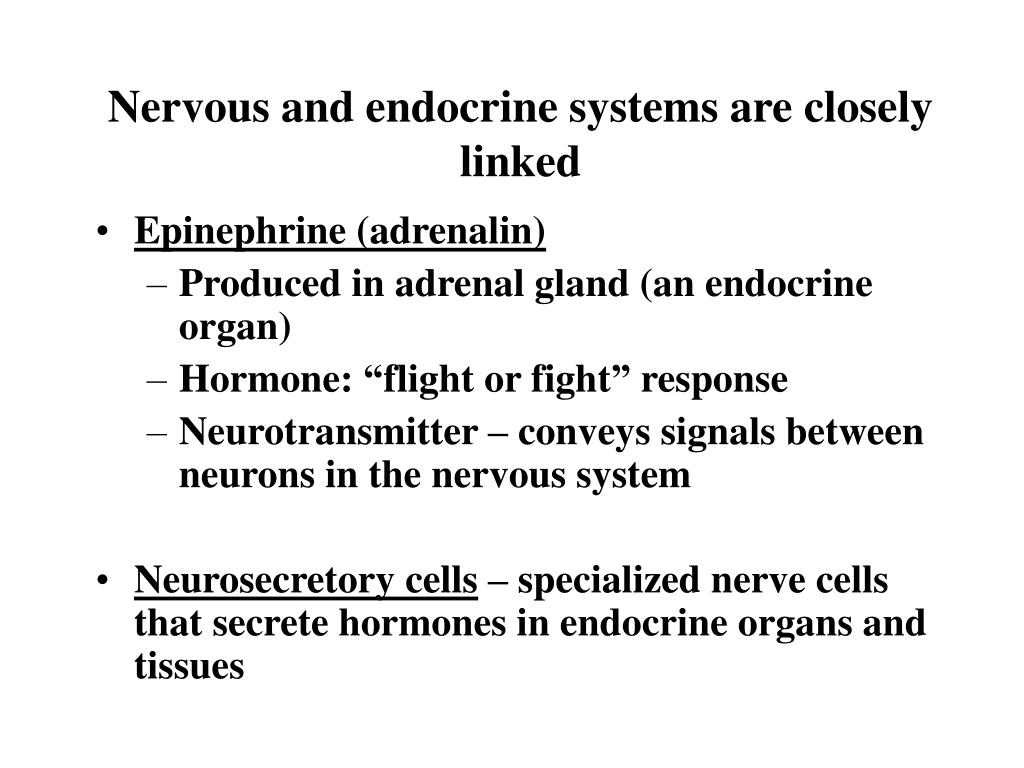 Nervous and endocrine systems are closely linked

• Epinephrine (adrenalin)
 – Produced in adrenal gland (an endocrine organ)
 – Hormone: “flight or fight” response
 – Neurotransmitter – conveys signals between neurons in the nervous system

• Neurosecretory cells – specialized nerve cells that secrete hormones in endocrine organs and tissues